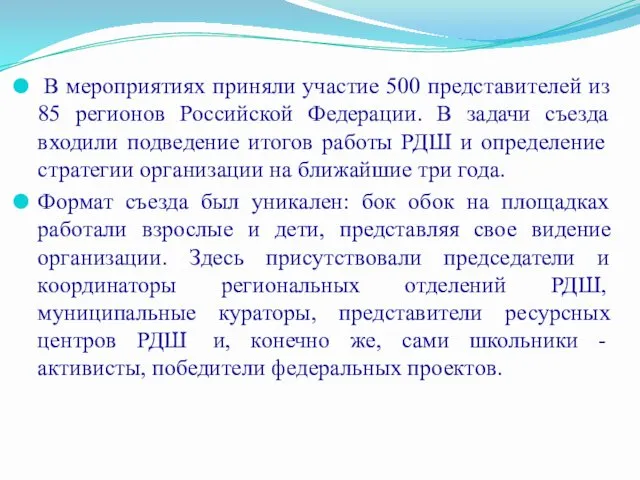 В мероприятиях приняли участие 500 представителей из 85 регионов Российской Федерации. В задачи съезда входили подведение итогов работы РДШ и определение стратегии организации на ближайшие три года.

Формат съезда был уникален: бок обок на площадках работали взрослые и дети, представляя свое видение организации. Здесь присутствовали председатели и координаторы региональных отделений РДШ, муниципальные кураторы, представители ресурсных центров РДШ и, конечно же, сами школьники - активисты, победители федеральных проектов.